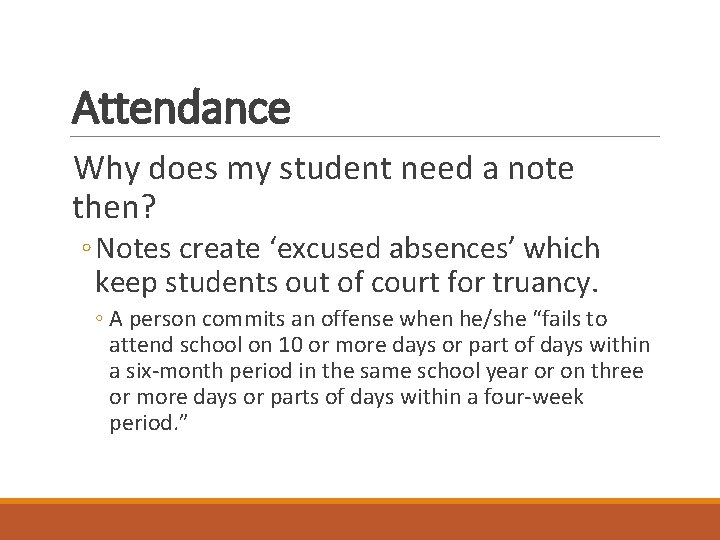 Attendance

Why does my student need a note then?

◦ Notes create ‘excused absences’ which keep students out of court for truancy.

◦ A person commits an offense when he/she “fails to attend school on 10 or more days or part of days within a six-month period in the same school year or on three or more days or parts of days within a four-week period.”